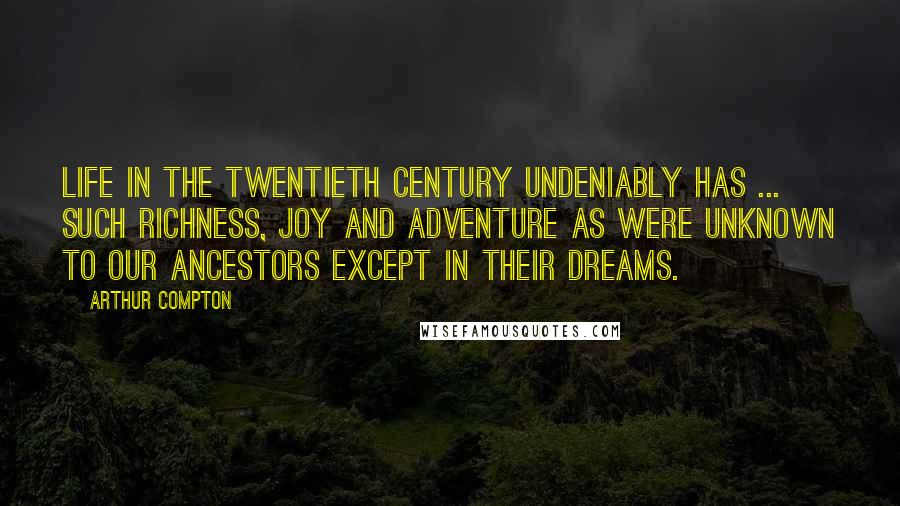 LIFE IN THE TWENTIETH CENTURY UNDENIABLY HAS ... SUCH RICHNESS, JOY AND ADVENTURE AS WERE UNKNOWN TO OUR ANCESTORS EXCEPT IN THEIR DREAMS.

ARTHUR COMPTON

WISEFAMOUSQUOTES.COM